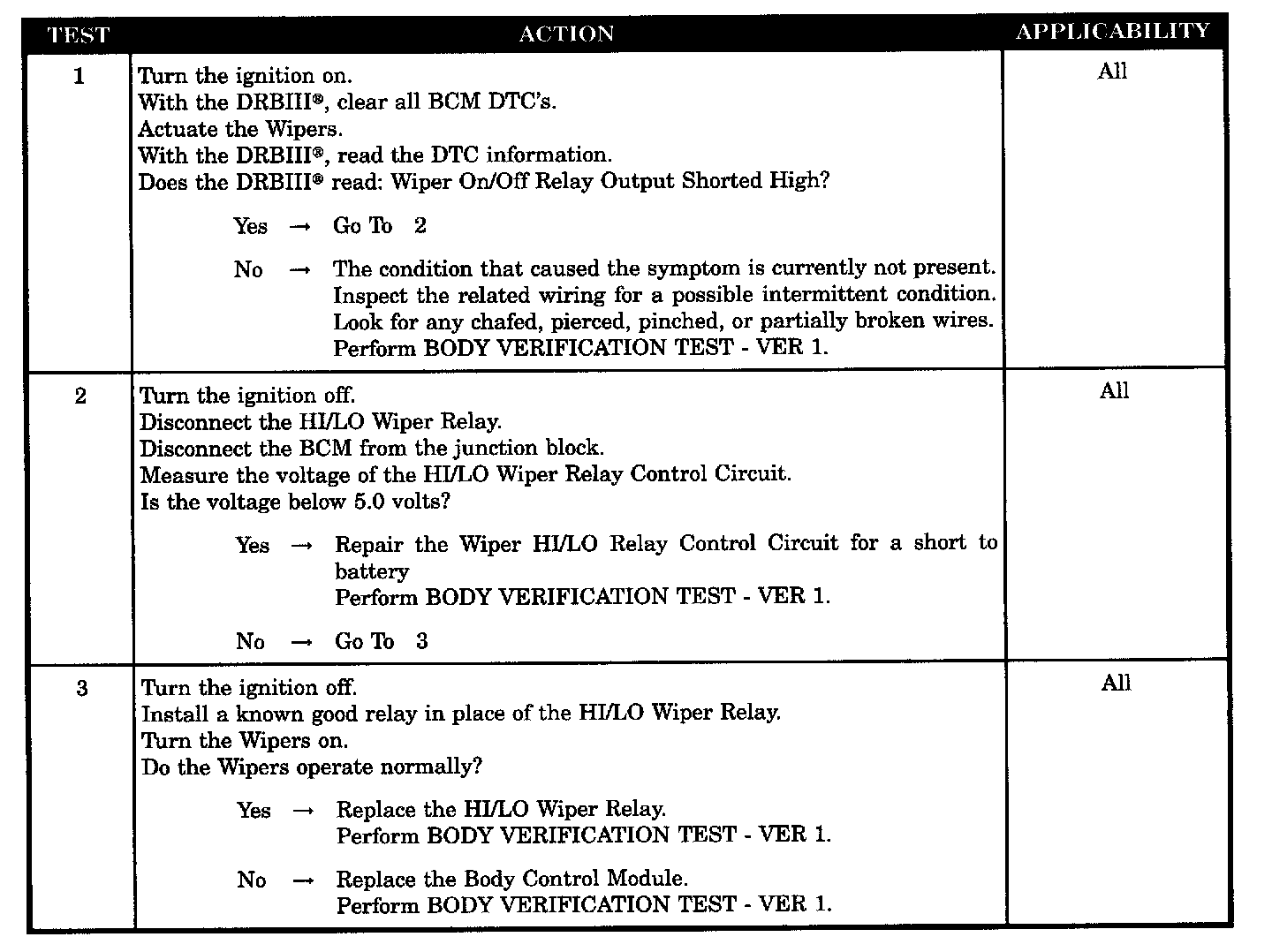 | TEST | ACTION | APPLICABILITY |
|---|---|---|
| 1 | Turn the ignition on.<br>With the DRBIII®, clear all BCM DTC's.<br>Actuate the Wipers.<br>With the DRBIII®, read the DTC information.<br>Does the DRBIII® read: Wiper On/Off Relay Output Shorted High?<br><br>Yes → Go To 2<br><br>No → The condition that caused the symptom is currently not present. Inspect the related wiring for a possible intermittent condition. Look for any chafed, pierced, pinched, or partially broken wires. Perform BODY VERIFICATION TEST - VER 1. | All |
| 2 | Turn the ignition off.<br>Disconnect the HI/LO Wiper Relay.<br>Disconnect the BCM from the junction block.<br>Measure the voltage of the HI/LO Wiper Relay Control Circuit.<br>Is the voltage below 5.0 volts?<br><br>Yes → Repair the Wiper HI/LO Relay Control Circuit for a short to battery<br>Perform BODY VERIFICATION TEST - VER 1.<br><br>No → Go To 3 | All |
| 3 | Turn the ignition off.<br>Install a known good relay in place of the HI/LO Wiper Relay.<br>Turn the Wipers on.<br>Do the Wipers operate normally?<br><br>Yes → Replace the HI/LO Wiper Relay.<br>Perform BODY VERIFICATION TEST - VER 1.<br><br>No → Replace the Body Control Module.<br>Perform BODY VERIFICATION TEST - VER 1. | All |